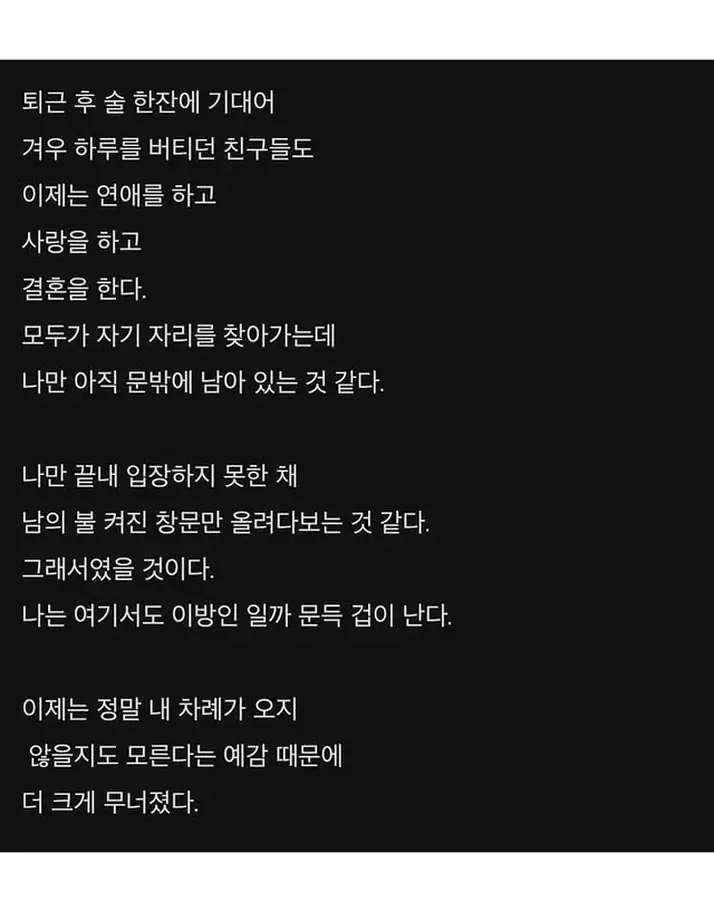 퇴근 후 술 한잔에 기대어
겨우 하루를 버티던 친구들도
이제는 연애를 하고
사랑을 하고
결혼을 한다.
모두가 자기 자리를 찾아가는데
나만 아직 문밖에 남아 있는 것 같다.

나만 끝내 입장하지 못한 채
남의 불 켜진 창문만 올려다보는 것 같다.
그래서였을 것이다.
나는 여기서도 이방인 일까 문득 겁이 난다.

이제는 정말 내 차례가 오지
않을지도 모른다는 예감 때문에
더 크게 무너졌다.